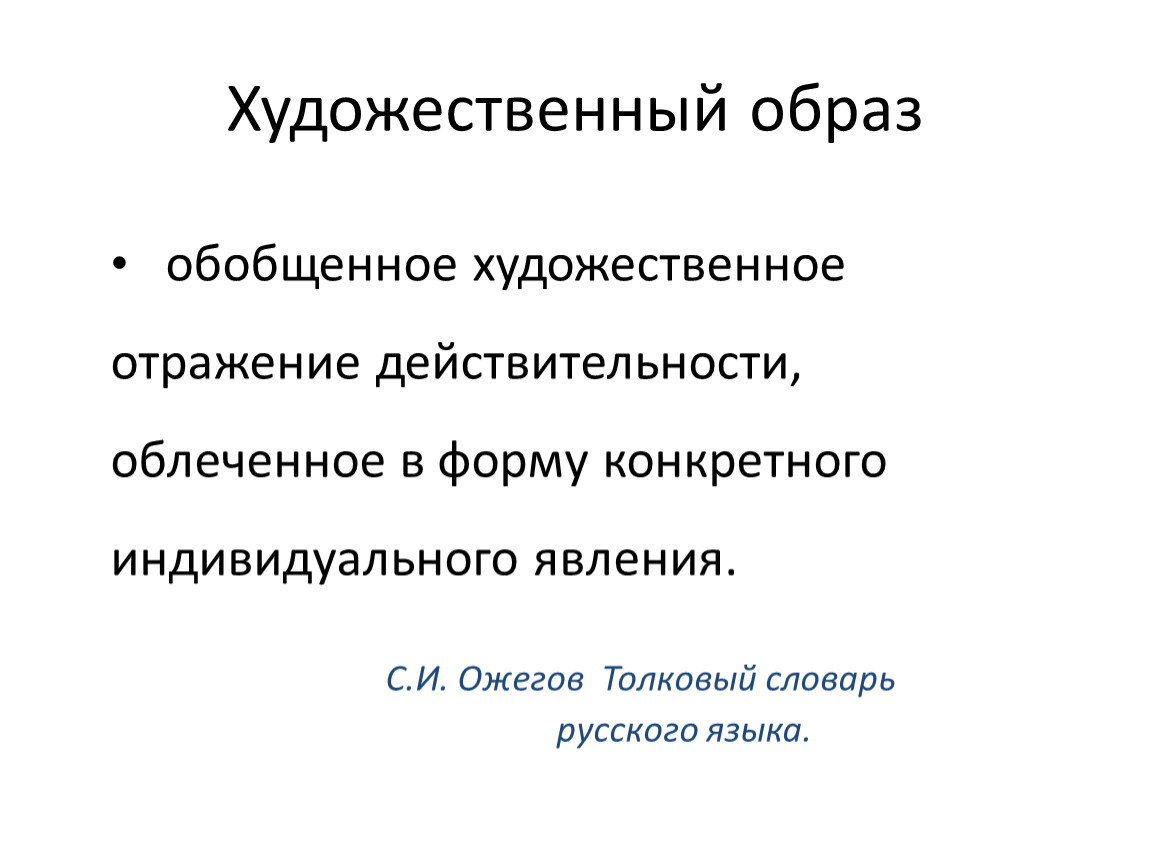 Художественный образ

• обобщенное художественное отражение действительности, облеченное в форму конкретного индивидуального явления.

С.И. Ожегов Толковый словарь русского языка.